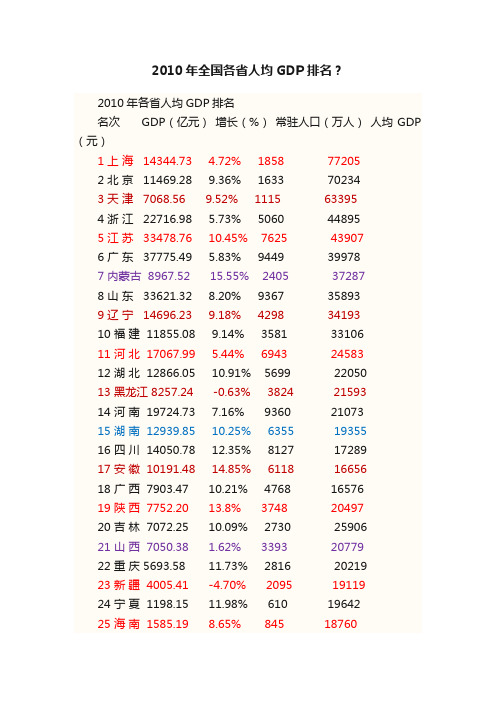 2010年全国各省人均GDP排名？

2010年各省人均GDP排名

名次 GDP（亿元） 增长（%） 常驻人口（万人） 人均 GDP（元）

1 上海 14344.73 4.72% 1858 77205
2 北京 11469.28 9.36% 1633 70234
3 天津 7068.56 9.52% 1115 63395
4 浙江 22716.98 5.73% 5060 44895
5 江苏 33478.76 10.45% 7625 43907
6 广东 37775.49 5.83% 9449 39978
7 内蒙古 8967.52 15.55% 2405 37287
8 山东 33621.32 8.20% 9367 35893
9 辽宁 14696.23 9.18% 4298 34193
10 福建 11855.08 9.14% 3581 33106
11 河北 17067.99 5.44% 6943 24583
12 湖北 12866.05 10.91% 5699 22050
13 黑龙江 8257.24 -0.63% 3824 21593
14 河南 19724.73 7.16% 9360 21073
15 湖南 12939.85 10.25% 6355 19355
16 四川 14050.78 12.35% 8127 17289
17 安徽 10191.48 14.85% 6118 16656
18 广西 7903.47 10.21% 4768 16576
19 陕西 7752.20 13.8% 3748 20497
20 吉林 7072.25 10.09% 2730 25906
21 山西 7050.38 1.62% 3393 20779
22 重庆 5693.58 11.73% 2816 20219
23 新疆 4005.41 -4.70% 2095 19119
24 宁夏 1198.15 11.98% 610 19642
25 海南 1585.19 8.65% 845 18760